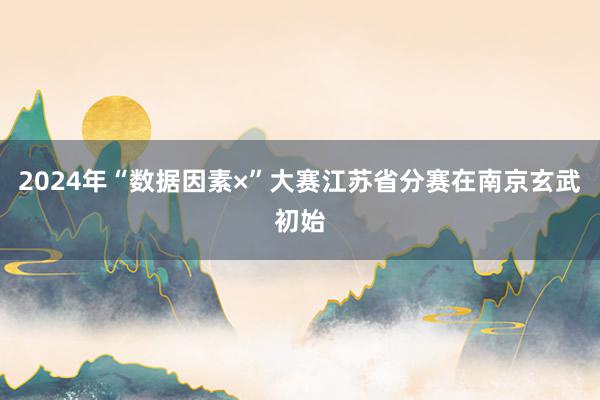 2024年“数据因素×”大赛江苏省分赛在南京玄武初始